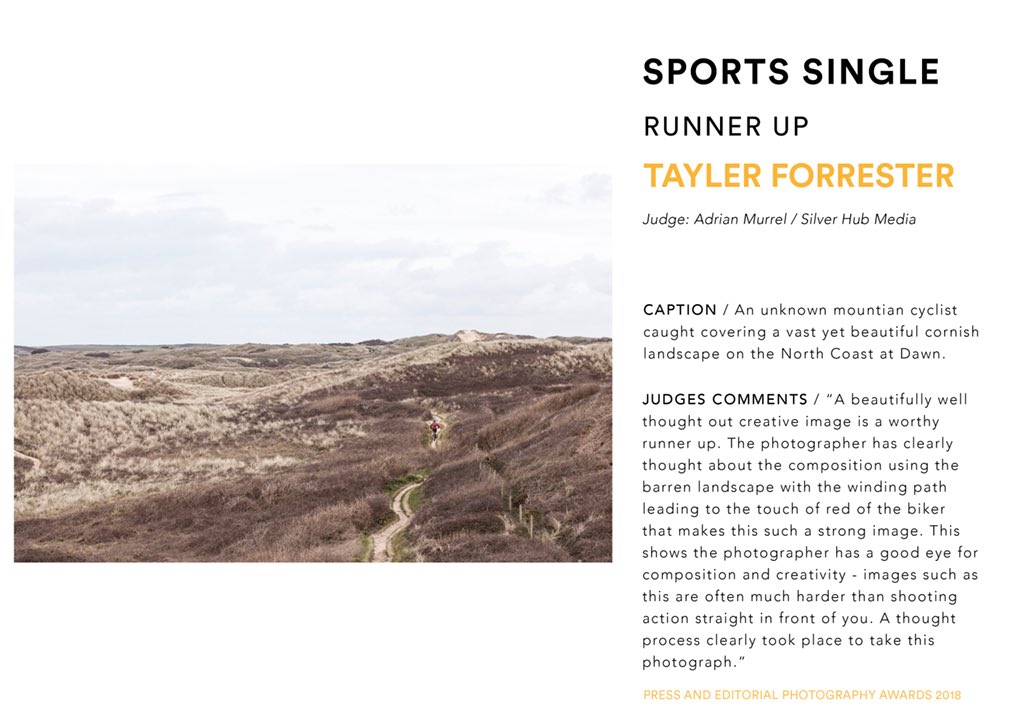 SPORTS SINGLE

RUNNER UP

TAYLER FORRESTER

Judge: Adrian Murrel / Silver Hub Media

CAPTION / An unknown mountian cyclist caught covering a vast yet beautiful cornish landscape on the North Coast at Dawn.

JUDGES COMMENTS / "A beautifully well thought out creative image is a worthy runner up. The photographer has clearly thought about the composition using the barren landscape with the winding path leading to the touch of red of the biker that makes this such a strong image. This shows the photographer has a good eye for composition and creativity - images such as this are often much harder than shooting action straight in front of you. A thought process clearly took place to take this photograph."

PRESS AND EDITORIAL PHOTOGRAPHY AWARDS 2018